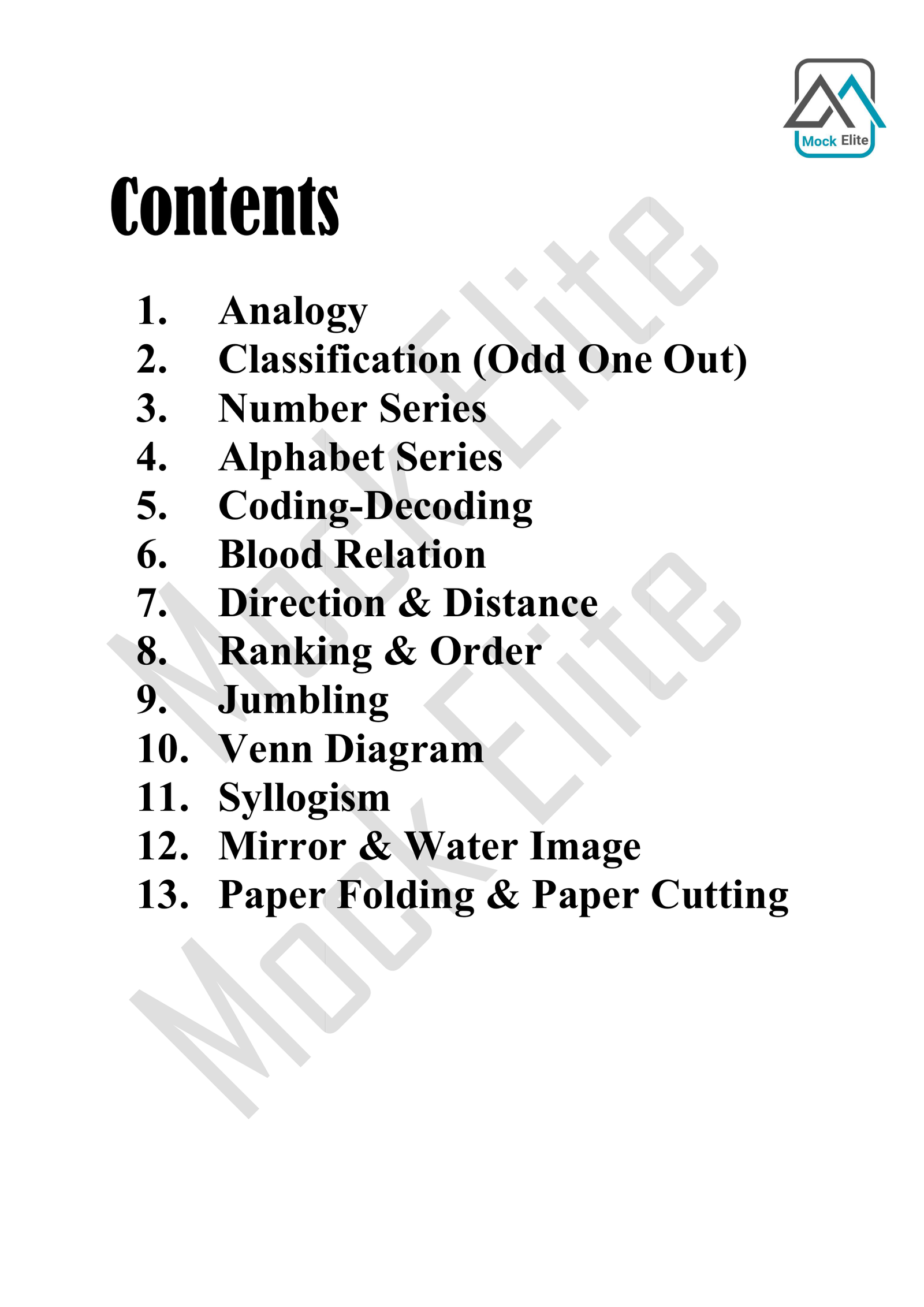 Mock Elite

Contents

1. Analogy
2. Classification (Odd One Out)
3. Number Series
4. Alphabet Series
5. Coding-Decoding
6. Blood Relation
7. Direction & Distance
8. Ranking & Order
9. Jumbling
10. Venn Diagram
11. Syllogism
12. Mirror & Water Image
13. Paper Folding & Paper Cutting

Mock Elite
Mock Elite